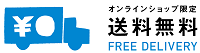 ¥0

オンラインショップ限定
送料無料
FREE DELIVERY